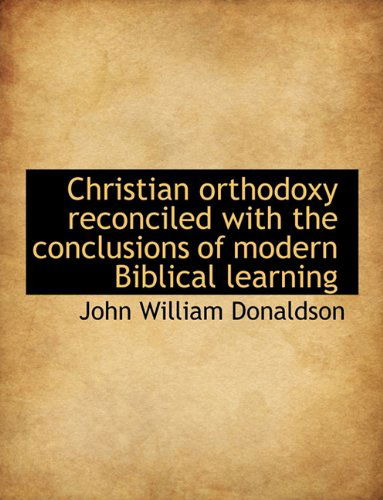 Christian orthodoxy reconciled with the conclusions of modern Biblical learning

John William Donaldson